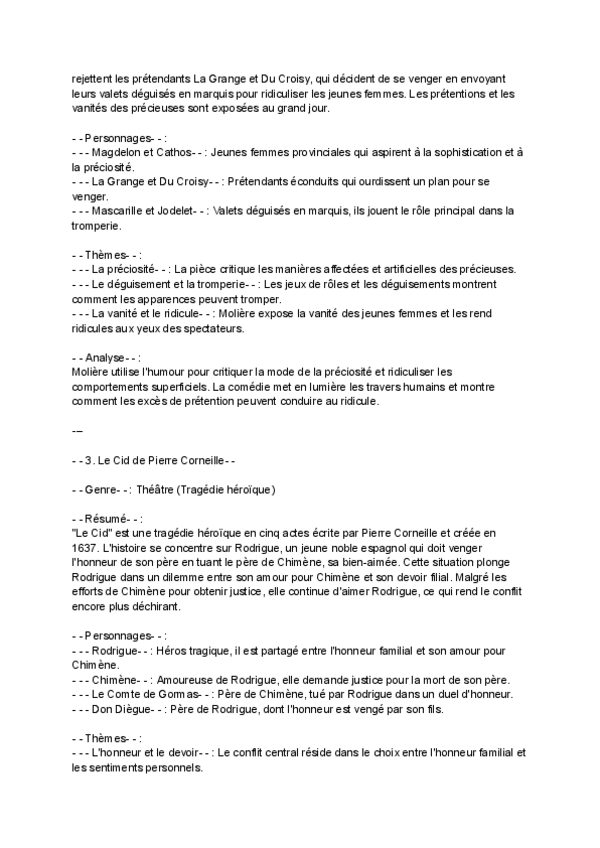 rejettent les prétendants La Grange et Du Croisy, qui décident de se venger en envoyant leurs valets déguisés en marquis pour ridiculiser les jeunes femmes. Les prétentions et les vanités des précieuses sont exposées au grand jour.

- - Personnages- - :
- - - Magdelon et Cathos- - : Jeunes femmes provinciales qui aspirent à la sophistication et à la préciosité.
- - - La Grange et Du Croisy- - : Prétendants éconduits qui ourdissent un plan pour se venger.
- - - Mascarille et Jodelet- - : Valets déguisés en marquis, ils jouent le rôle principal dans la tromperie.

- - Thèmes- - :
- - - La préciosité- - : La pièce critique les manières affectées et artificielles des précieuses.
- - - Le déguisement et la tromperie- - : Les jeux de rôles et les déguisements montrent comment les apparences peuvent tromper.
- - - La vanité et le ridicule- - : Molière expose la vanité des jeunes femmes et les rend ridicules aux yeux des spectateurs.

- - Analyse- - :
Molière utilise l'humour pour critiquer la mode de la préciosité et ridiculiser les comportements superficiels. La comédie met en lumière les travers humains et montre comment les excès de prétention peuvent conduire au ridicule.

---

- - 3. Le Cid de Pierre Corneille- -

- - Genre- - : Théâtre (Tragédie héroïque)

- - Résumé- - :
"Le Cid" est une tragédie héroïque en cinq actes écrite par Pierre Corneille et créée en 1637. L'histoire se concentre sur Rodrigue, un jeune noble espagnol qui doit venger l'honneur de son père en tuant le père de Chimène, sa bien-aimée. Cette situation plonge Rodrigue dans un dilemme entre son amour pour Chimène et son devoir filial. Malgré les efforts de Chimène pour obtenir justice, elle continue d'aimer Rodrigue, ce qui rend le conflit encore plus déchirant.

- - Personnages- - :
- - - Rodrigue- - : Héros tragique, il est partagé entre l'honneur familial et son amour pour Chimène.
- - - Chimène- - : Amoureuse de Rodrigue, elle demande justice pour la mort de son père.
- - - Le Comte de Gormas- - : Père de Chimène, tué par Rodrigue dans un duel d'honneur.
- - - Don Diègue- - : Père de Rodrigue, dont l'honneur est vengé par son fils.

- - Thèmes- - :
- - - L'honneur et le devoir- - : Le conflit central réside dans le choix entre l'honneur familial et les sentiments personnels.